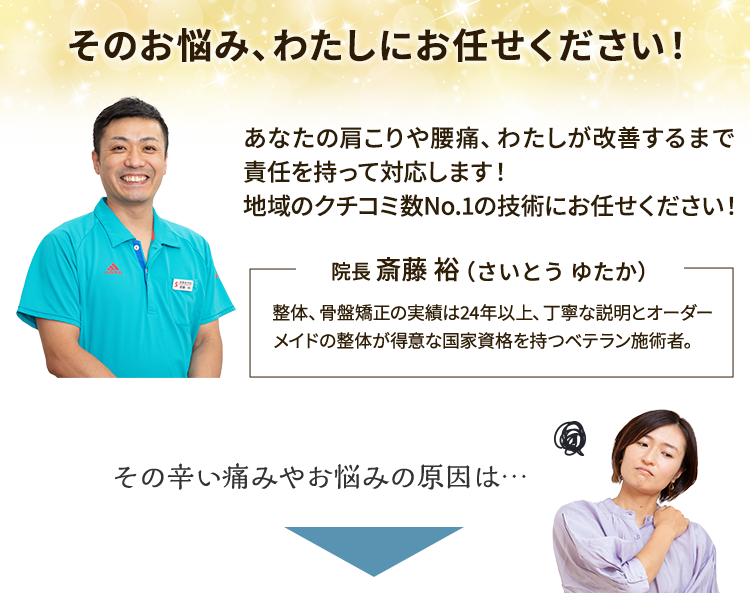 そのお悩み、わたしにお任せください！

あなたの肩こりや腰痛、わたしが改善するまで責任を持って対応します！
地域のクチコミ数No.1の技術にお任せください！

院長 斎藤 裕（さいとう ゆたか）

整体、骨盤矯正の実績は24年以上、丁寧な説明とオーダーメイドの整体が得意な国家資格を持つベテラン施術者。

その辛い痛みやお悩みの原因は…